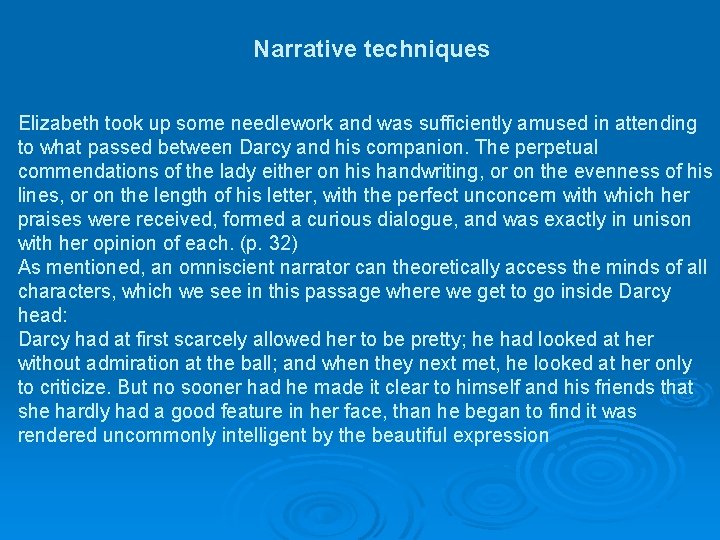 Narrative techniques

Elizabeth took up some needlework and was sufficiently amused in attending to what passed between Darcy and his companion. The perpetual commendations of the lady either on his handwriting, or on the evenness of his lines, or on the length of his letter, with the perfect unconcern with which her praises were received, formed a curious dialogue, and was exactly in unison with her opinion of each. (p. 32)

As mentioned, an omniscient narrator can theoretically access the minds of all characters, which we see in this passage where we get to go inside Darcy head:

Darcy had at first scarcely allowed her to be pretty; he had looked at her without admiration at the ball; and when they next met, he looked at her only to criticize. But no sooner had he made it clear to himself and his friends that she hardly had a good feature in her face, than he began to find it was rendered uncommonly intelligent by the beautiful expression